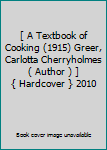 [ A Textbook of Cooking (1915) Greer, Carlotta Cherryholmes ( Author ) ] { Hardcover } 2010

Book cover image unavailable